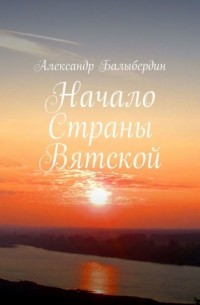 Александр Балыбердин

Начало Страны Вятской